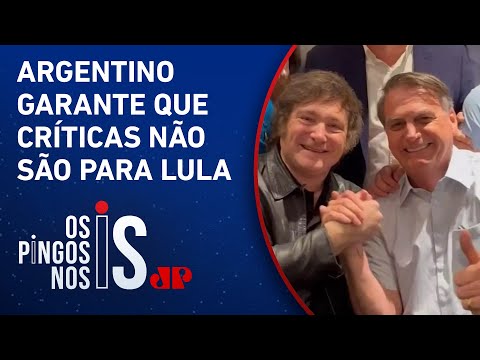 ARGENTINO GARANTE QUE CRÍTICAS NÃO SÃO PARA LULA

OS PINGOS NOS IS

JP